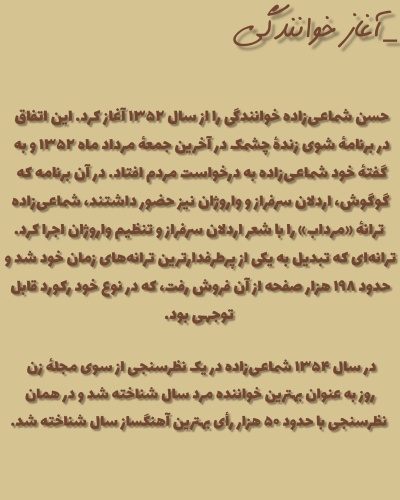 _آغاز خوانندگی

حسن شماعی‌زاده خوانندگی را از سال ۱۳۵۲ آغاز کرد. این اتفاق در برنامهٔ شوی زندهٔ چشمک در آخرین جمعهٔ مرداد ماه ۱۳۵۲ و به گفتهٔ خود شماعی‌زاده به درخواست مردم افتاد. در آن برنامه که گوگوش، اردلان سرفراز و واروژان نیز حضور داشتند، شماعی‌زاده ترانهٔ «مرداب» را با شعر اردلان سرفراز و تنظیم واروژان اجرا کرد. ترانه‌ای که تبدیل به یکی از پرطرفدارترین ترانه‌های زمان خود شد و حدود ۱۹۸ هزار صفحه از آن فروش رفت، که در نوع خود رکورد قابل توجهی بود.

در سال ۱۳۵۴ شماعی‌زاده در یک نظرسنجی از سوی مجلهٔ زن روز به عنوان بهترین خواننده مرد سال شناخته شد و در همان نظرسنجی با حدود ۵۰ هزار رأی بهترین آهنگساز سال شناخته شد.